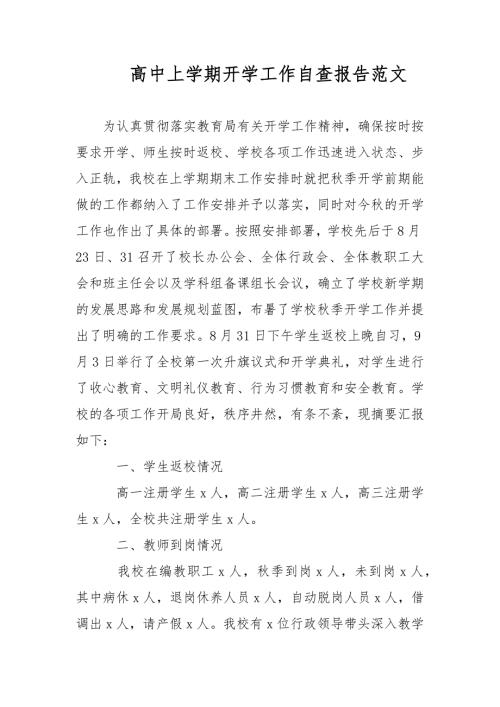 高中上学期开学工作自查报告范文

为认真贯彻落实教育局有关开学工作精神，确保按时按要求开学、师生按时返校、学校各项工作迅速进入状态、步入正轨，我校在上学期期末工作安排时就把秋季开学前期能做的工作都纳入了工作安排并予以落实，同时对今秋的开学工作也作出了具体的部署。按照安排部署，学校先后于8月23日、31召开了校长办公会、全体行政会、全体教职工大会和班主任会以及学科组备课组长会议，确立了学校新学期的发展思路和发展规划蓝图，布暑了学校秋季开学工作并提出了明确的工作要求。8月31日下午学生返校上晚自习，9月3日举行了全校第一次升旗议式和开学典礼，对学生进行了收心教育、文明礼仪教育、行为习惯教育和安全教育。学校的各项工作开局良好，秩序井然，有条不紊，现摘要汇报如下：

一、学生返校情况

高一注册学生x人，高二注册学生x人，高三注册学生x人，全校共注册学生x人。

二、教师到岗情况

我校在编教职工x人，秋季到岗x人，未到岗x人，其中病休x人，退岗休养人员x人，自动脱岗人员x人，借调出x人，请产假x人。我校有x位行政领导带头深入教学